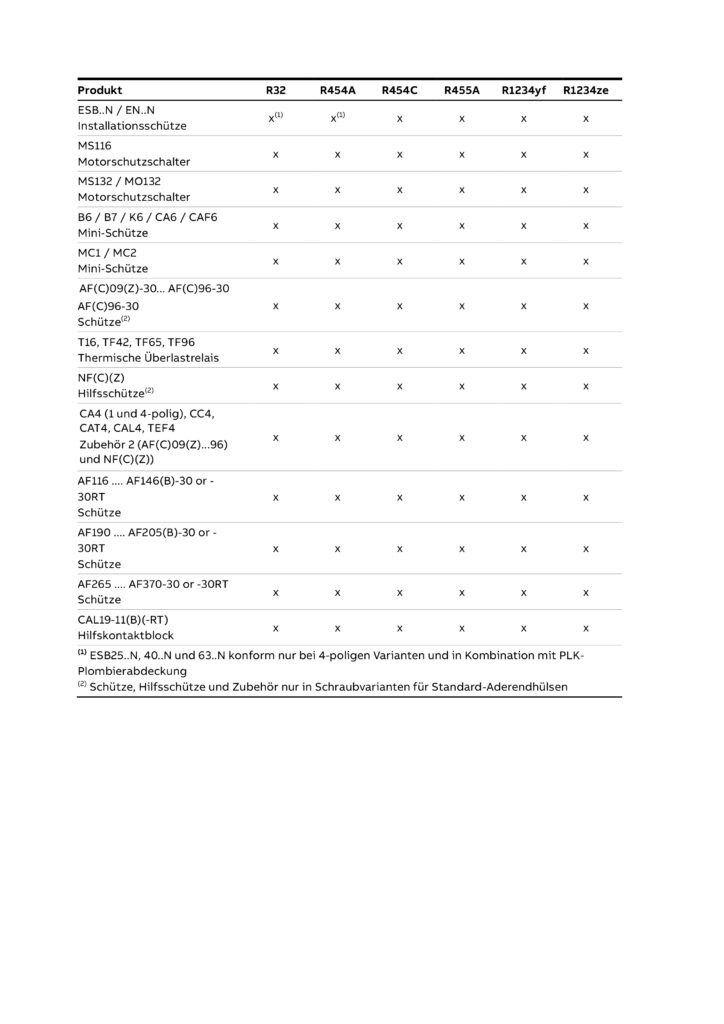 | Produkt | R32 | R454A | R454C | R455A | R1234yf | R1234ze |
|---|---|---|---|---|---|---|
| ESB..N / EN..N Installationsschütze | x$^{(1)}$ | x$^{(1)}$ | x | x | x | x |
| MS116 Motorschutzschalter | x | x | x | x | x | x |
| MS132 / MO132 Motorschutzschalter | x | x | x | x | x | x |
| B6 / B7 / K6 / CA6 / CAF6 Mini-Schütze | x | x | x | x | x | x |
| MC1 / MC2 Mini-Schütze | x | x | x | x | x | x |
| AF(C)09(Z)-30… AF(C)96-30 AF(C)96-30 Schütze$^{(2)}$ | x | x | x | x | x | x |
| T16, TF42, TF65, TF96 Thermische Überlastrelais | x | x | x | x | x | x |
| NF(C)(Z) Hilfsschütze$^{(2)}$ | x | x | x | x | x | x |
| CA4 (1 und 4-polig), CC4, CAT4, CAL4, TEF4 Zubehör 2 (AF(C)09(Z)…96) und NF(C)(Z)) | x | x | x | x | x | x |
| AF116 …. AF146(B)-30 or -30RT Schütze | x | x | x | x | x | x |
| AF190 …. AF205(B)-30 or -30RT Schütze | x | x | x | x | x | x |
| AF265 …. AF370-30 or -30RT Schütze | x | x | x | x | x | x |
| CAL19-11(B)(-RT) Hilfskontaktblock | x | x | x | x | x | x |

$^{(1)}$ ESB25..N, 40..N und 63..N konform nur bei 4-poligen Varianten und in Kombination mit PLK-Plombierabdeckung
$^{(2)}$ Schütze, Hilfsschütze und Zubehör nur in Schraubvarianten für Standard-Aderendhülsen